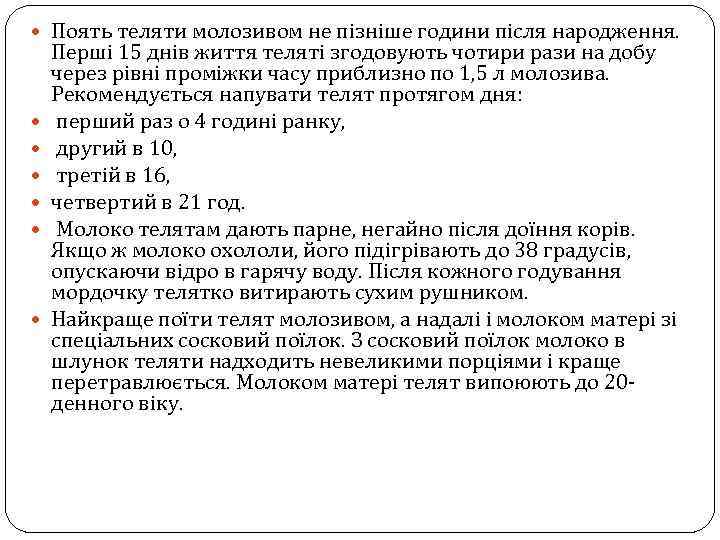 Поять теляти молозивом не пізніше години після народження. Перші 15 днів життя теляті згодовують чотири рази на добу через рівні проміжки часу приблизно по 1,5 л молозива. Рекомендується напувати телят протягом дня:

перший раз о 4 годині ранку,

другий в 10,

третій в 16,

четвертий в 21 год.

Молоко телятам дають парне, негайно після доїння корів. Якщо ж молоко охололи, його підігрівають до 38 градусів, опускаючи відро в гарячу воду. Після кожного годування мордочку телятко витирають сухим рушником.

Найкраще поїти телят молозивом, а надалі і молоком матері зі спеціальних сосковий поїлок. З сосковий поїлок молоко в шлунок теляти надходить невеликими порціями і краще перетравлюється. Молоком матері телят випоюють до 20-денного віку.